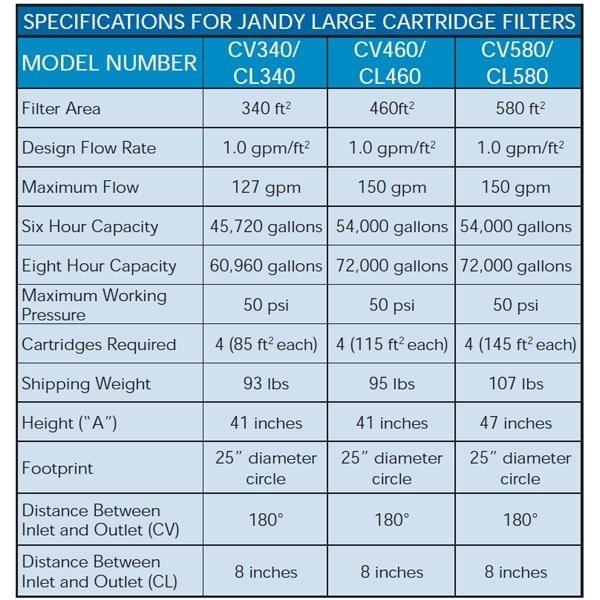 SPECIFICATIONS FOR JANDY LARGE CARTRIDGE FILTERS

| MODEL NUMBER | CV340/ CL340 | CV460/ CL460 | CV580/ CL580 |
|---|---|---|---|
| Filter Area | 340 $ft^2$ | 460$ft^2$ | 580 $ft^2$ |
| Design Flow Rate | 1.0 gpm/$ft^2$ | 1.0 gpm/$ft^2$ | 1.0 gpm/$ft^2$ |
| Maximum Flow | 127 gpm | 150 gpm | 150 gpm |
| Six Hour Capacity | 45,720 gallons | 54,000 gallons | 54,000 gallons |
| Eight Hour Capacity | 60,960 gallons | 72,000 gallons | 72,000 gallons |
| Maximum Working Pressure | 50 psi | 50 psi | 50 psi |
| Cartridges Required | 4 (85 $ft^2$ each) | 4 (115 $ft^2$ each) | 4 (145 $ft^2$ each) |
| Shipping Weight | 93 lbs | 95 lbs | 107 lbs |
| Height ("A") | 41 inches | 41 inches | 47 inches |
| Footprint | 25" diameter circle | 25" diameter circle | 25" diameter circle |
| Distance Between Inlet and Outlet (CV) | 180° | 180° | 180° |
| Distance Between Inlet and Outlet (CL) | 8 inches | 8 inches | 8 inches |